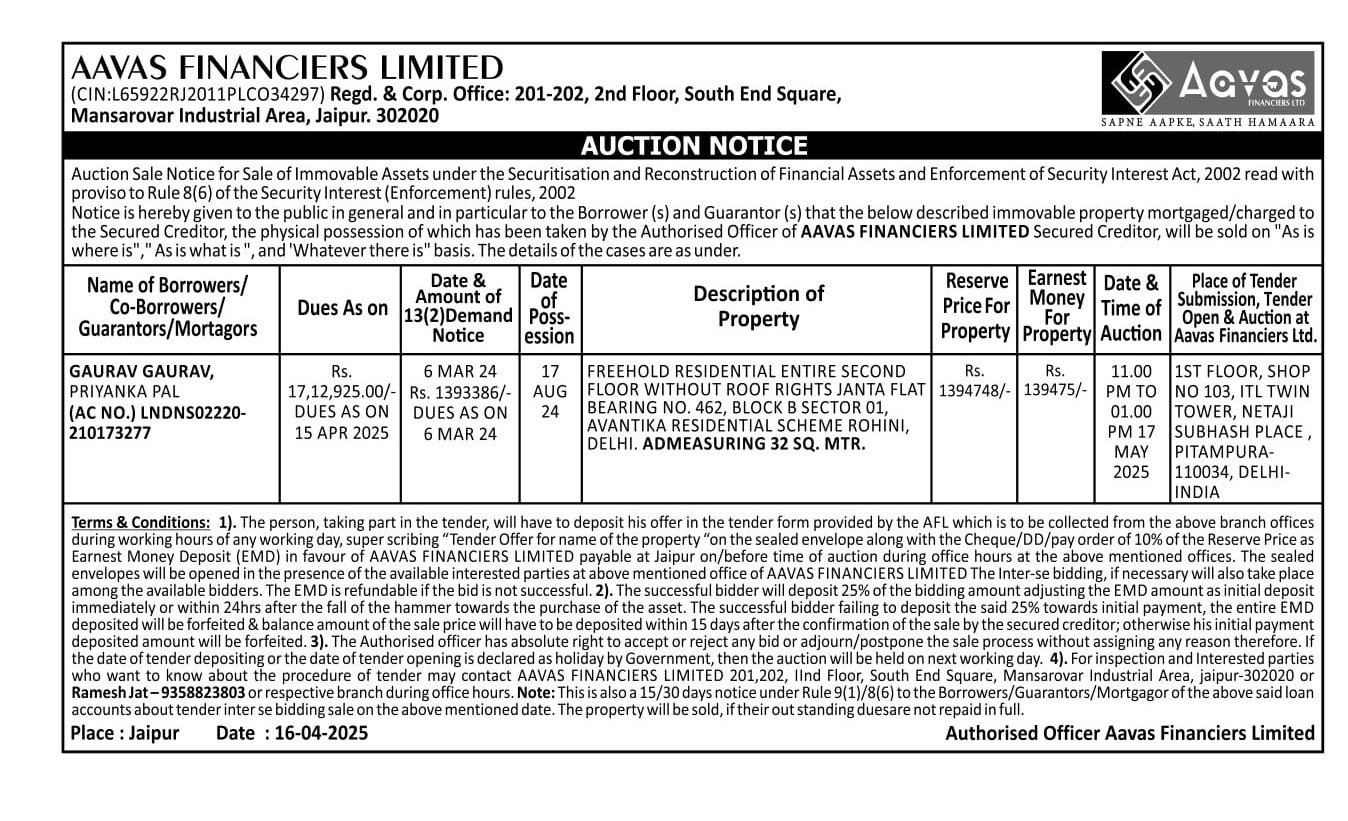 AAVAS FINANCIERS LIMITED
(CIN:L65922RJ2011PLCO34297) Regd. & Corp. Office: 201-202, 2nd Floor, South End Square, Mansarovar Industrial Area, Jaipur. 302020

Aavas FINANCIERS LTD
SAPNE AAPKE, SAATH HAMAARA

AUCTION NOTICE

Auction Sale Notice for Sale of Immovable Assets under the Securitisation and Reconstruction of Financial Assets and Enforcement of Security Interest Act, 2002 read with proviso to Rule 8(6) of the Security Interest (Enforcement) rules, 2002
Notice is hereby given to the public in general and in particular to the Borrower (s) and Guarantor (s) that the below described immovable property mortgaged/charged to the Secured Creditor, the physical possession of which has been taken by the Authorised Officer of AAVAS FINANCIERS LIMITED Secured Creditor, will be sold on "As is where is"," As is what is ", and 'Whatever there is" basis. The details of the cases are as under.

| Name of Borrowers/ Co-Borrowers/ Guarantors/Mortagors | Dues As on | Date & Amount of 13(2)Demand Notice | Date of Possession | Description of Property | Reserve Price For Property | Earnest Money For Property | Date & Time of Auction | Place of Tender Submission, Tender Open & Auction at Aavas Financiers Ltd. |
|---|---|---|---|---|---|---|---|---|
| GAURAV GAURAV, PRIYANKA PAL (AC NO.) LNDNS02220-210173277 | Rs. 17,12,925.00/- DUES AS ON 15 APR 2025 | 6 MAR 24 Rs. 1393386/- DUES AS ON 6 MAR 24 | 17 AUG 24 | FREEHOLD RESIDENTIAL ENTIRE SECOND FLOOR WITHOUT ROOF RIGHTS JANTA FLAT BEARING NO. 462, BLOCK B SECTOR 01, AVANTIKA RESIDENTIAL SCHEME ROHINI, DELHI. ADMEASURING 32 SQ. MTR. | Rs. 1394748/- | Rs. 139475/- | 11.00 PM TO 01.00 PM 17 MAY 2025 | 1ST FLOOR, SHOP NO 103, ITL TWIN TOWER, NETAJI SUBHASH PLACE , PITAMPURA-110034, DELHI-INDIA |

Terms & Conditions: 1). The person, taking part in the tender, will have to deposit his offer in the tender form provided by the AFL which is to be collected from the above branch offices during working hours of any working day, super scribing "Tender Offer for name of the property "on the sealed envelope along with the Cheque/DD/pay order of 10% of the Reserve Price as Earnest Money Deposit (EMD) in favour of AAVAS FINANCIERS LIMITED payable at Jaipur on/before time of auction during office hours at the above mentioned offices. The sealed envelopes will be opened in the presence of the available interested parties at above mentioned office of AAVAS FINANCIERS LIMITED The Inter-se bidding, if necessary will also take place among the available bidders. The EMD is refundable if the bid is not successful. 2). The successful bidder will deposit 25% of the bidding amount adjusting the EMD amount as initial deposit immediately or within 24hrs after the fall of the hammer towards the purchase of the asset. The successful bidder failing to deposit the said 25% towards initial payment, the entire EMD deposited will be forfeited & balance amount of the sale price will have to be deposited within 15 days after the confirmation of the sale by the secured creditor; otherwise his initial payment deposited amount will be forfeited. 3). The Authorised officer has absolute right to accept or reject any bid or adjourn/postpone the sale process without assigning any reason therefore. If the date of tender depositing or the date of tender opening is declared as holiday by Government, then the auction will be held on next working day. 4). For inspection and Interested parties who want to know about the procedure of tender may contact AAVAS FINANCIERS LIMITED 201,202, IInd Floor, South End Square, Mansarovar Industrial Area, jaipur-302020 or Ramesh Jat – 9358823803 or respective branch during office hours. Note: This is also a 15/30 days notice under Rule 9(1)/8(6) to the Borrowers/Guarantors/Mortgagor of the above said loan accounts about tender inter se bidding sale on the above mentioned date. The property will be sold, if their out standing duesare not repaid in full.

Place : Jaipur Date : 16-04-2025 Authorised Officer Aavas Financiers Limited